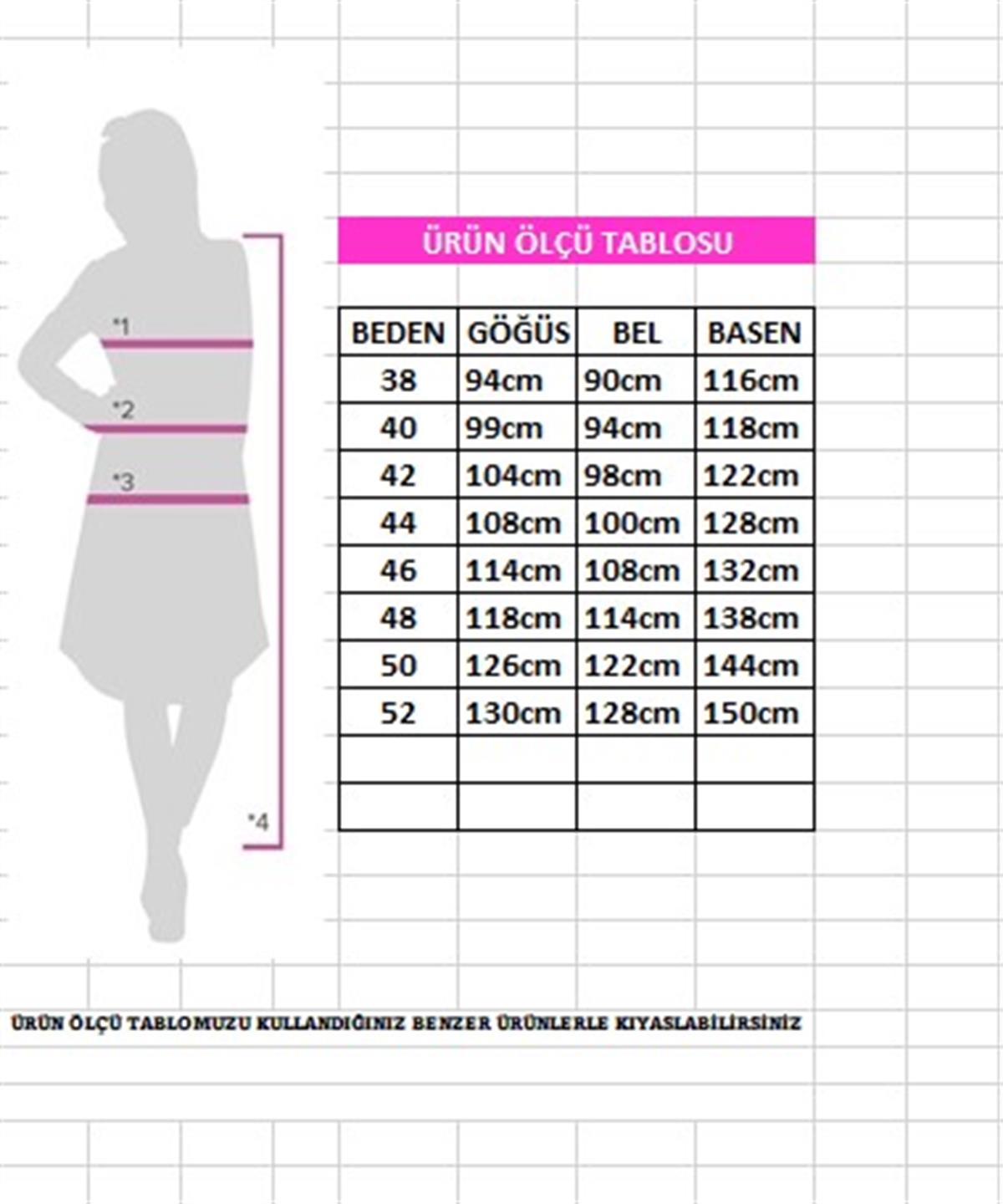 *1

*2

*3

*4

ÜRÜN ÖLÇÜ TABLOSU

| BEDEN | GÖĞÜS | BEL | BASEN |
|---|---|---|---|
| 38 | 94cm | 90cm | 116cm |
| 40 | 99cm | 94cm | 118cm |
| 42 | 104cm | 98cm | 122cm |
| 44 | 108cm | 100cm | 128cm |
| 46 | 114cm | 108cm | 132cm |
| 48 | 118cm | 114cm | 138cm |
| 50 | 126cm | 122cm | 144cm |
| 52 | 130cm | 128cm | 150cm |
| | | | |
| | | | |

ÜRÜN ÖLÇÜ TABLOMUZU KULLANDIĞINIZ BENZER ÜRÜNLERLE KIYASLABİLİRSİNİZ